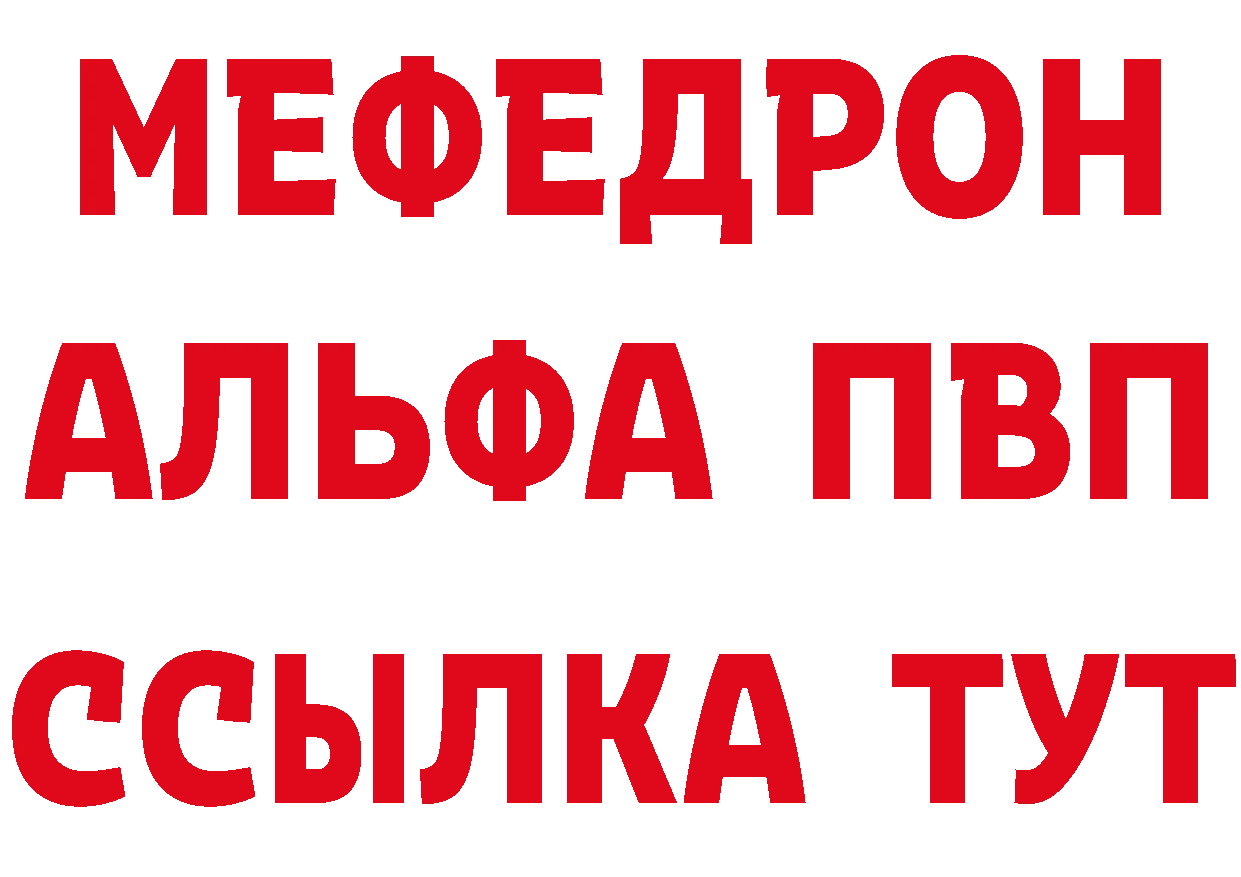 МЕФЕДРОН
АЛЬФА ПВП
ССЫЛКА ТУТ